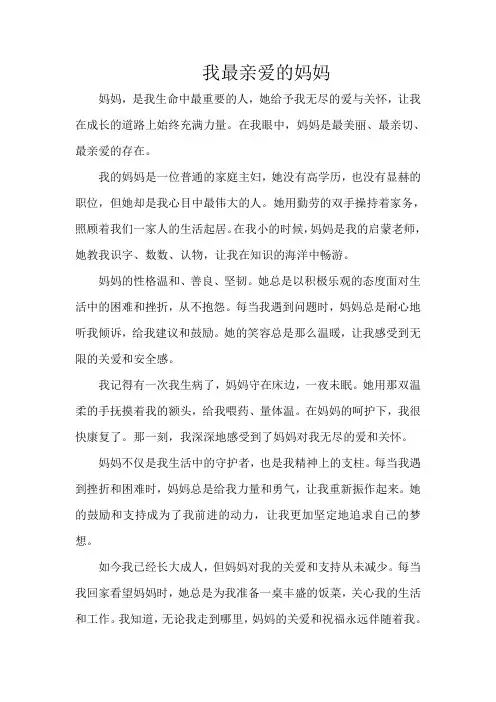 我最亲爱的妈妈

妈妈，是我生命中最重要的人，她给予我无尽的爱与关怀，让我在成长的道路上始终充满力量。在我眼中，妈妈是最美丽、最亲切、最亲爱的存在。

我的妈妈是一位普通的家庭主妇，她没有高学历，也没有显赫的职位，但她却是我心目中最伟大的人。她用勤劳的双手操持着家务，照顾着我们一家人的生活起居。在我小的时候，妈妈是我的启蒙老师，她教我识字、数数、认物，让我在知识的海洋中畅游。

妈妈的性格温和、善良、坚韧。她总是以积极乐观的态度面对生活中的困难和挫折，从不抱怨。每当我遇到问题时，妈妈总是耐心地听我倾诉，给我建议和鼓励。她的笑容总是那么温暖，让我感受到无限的关爱和安全感。

我记得有一次我生病了，妈妈守在床边，一夜未眠。她用那双温柔的手抚摸着我的额头，给我喂药、量体温。在妈妈的呵护下，我很快康复了。那一刻，我深深地感受到了妈妈对我无尽的爱和关怀。

妈妈不仅是我生活中的守护者，也是我精神上的支柱。每当我遇到挫折和困难时，妈妈总是给我力量和勇气，让我重新振作起来。她的鼓励和支持成为了我前进的动力，让我更加坚定地追求自己的梦想。

如今我已经长大成人，但妈妈对我的关爱和支持从未减少。每当我回家看望妈妈时，她总是为我准备一桌丰盛的饭菜，关心我的生活和工作。我知道，无论我走到哪里，妈妈的关爱和祝福永远伴随着我。